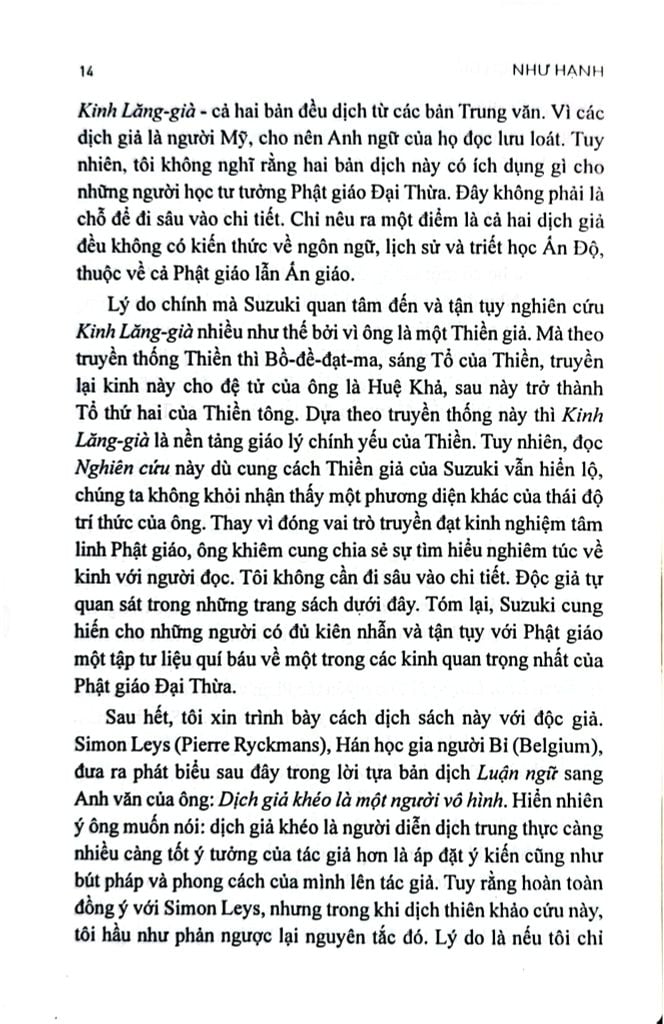 14 NHƯ HẠNH

Kinh Lăng-già - cả hai bản đều dịch từ các bản Trung văn. Vì các dịch giả là người Mỹ, cho nên Anh ngữ của họ đọc lưu loát. Tuy nhiên, tôi không nghĩ rằng hai bản dịch này có ích dụng gì cho những người học tư tưởng Phật giáo Đại Thừa. Đây không phải là chỗ để đi sâu vào chi tiết. Chỉ nêu ra một điểm là cả hai dịch giả đều không có kiến thức về ngôn ngữ, lịch sử và triết học Ấn Độ, thuộc về cả Phật giáo lẫn Ấn giáo.

Lý do chính mà Suzuki quan tâm đến và tận tụy nghiên cứu Kinh Lăng-già nhiều như thế bởi vì ông là một Thiền giả. Mà theo truyền thống Thiền thì Bồ-đề-đạt-ma, sáng Tổ của Thiền, truyền lại kinh này cho đệ tử của ông là Huệ Khả, sau này trở thành Tổ thứ hai của Thiền tông. Dựa theo truyền thống này thì Kinh Lăng-già là nền tảng giáo lý chính yếu của Thiền. Tuy nhiên, đọc Nghiên cứu này dù cung cách Thiền giả của Suzuki vẫn hiển lộ, chúng ta không khỏi nhận thấy một phương diện khác của thái độ trí thức của ông. Thay vì đóng vai trò truyền đạt kinh nghiệm tâm linh Phật giáo, ông khiêm cung chia sẻ sự tìm hiểu nghiêm túc về kinh với người đọc. Tôi không cần đi sâu vào chi tiết. Độc giả tự quan sát trong những trang sách dưới đây. Tóm lại, Suzuki cung hiến cho những người có đủ kiên nhẫn và tận tụy với Phật giáo một tập tư liệu quí báu về một trong các kinh quan trọng nhất của Phật giáo Đại Thừa.

Sau hết, tôi xin trình bày cách dịch sách này với độc giả. Simon Leys (Pierre Ryckmans), Hán học gia người Bỉ (Belgium), đưa ra phát biểu sau đây trong lời tựa bản dịch Luận ngữ sang Anh văn của ông: Dịch giả khéo là một người vô hình. Hiển nhiên ý ông muốn nói: dịch giả khéo là người diễn dịch trung thực càng nhiều càng tốt ý tưởng của tác giả hơn là áp đặt ý kiến cũng như bút pháp và phong cách của mình lên tác giả. Tuy rằng hoàn toàn đồng ý với Simon Leys, nhưng trong khi dịch thiên khảo cứu này, tôi hầu như phản ngược lại nguyên tắc đó. Lý do là nếu tôi chỉ